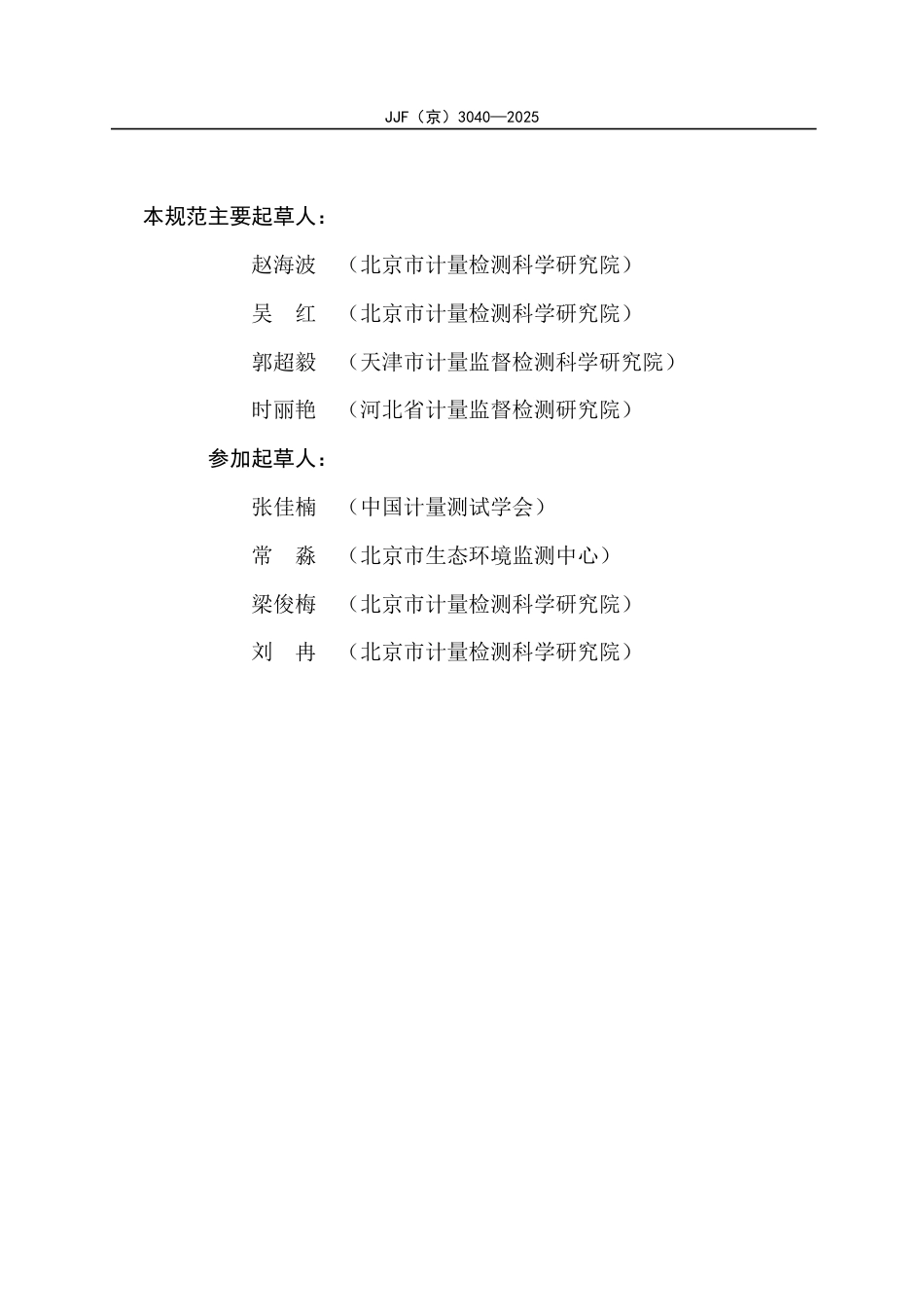 JJF（京）3040—2025

本规范主要起草人：

赵海波　（北京市计量检测科学研究院）

吴　红　（北京市计量检测科学研究院）

郭超毅　（天津市计量监督检测科学研究院）

时丽艳　（河北省计量监督检测研究院）

参加起草人：

张佳楠　（中国计量测试学会）

常　淼　（北京市生态环境监测中心）

梁俊梅　（北京市计量检测科学研究院）

刘　冉　（北京市计量检测科学研究院）